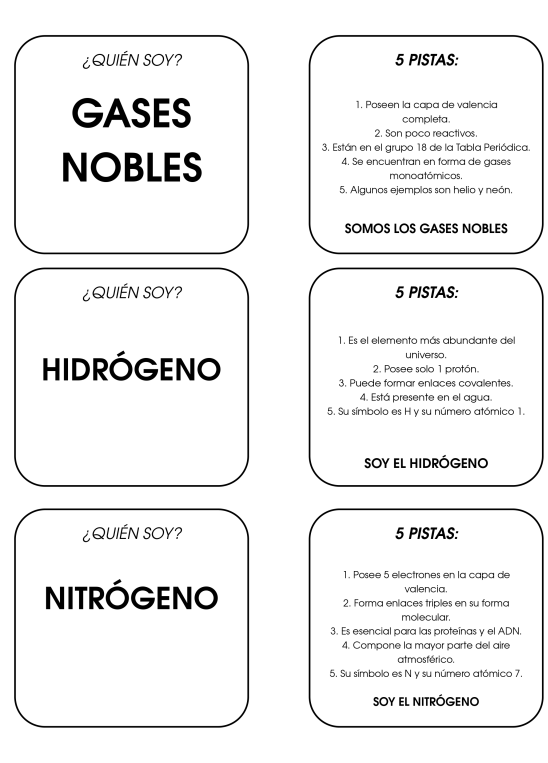 ¿QUIÉN SOY?

GASES NOBLES

5 PISTAS:

1. Poseen la capa de valencia completa.
2. Son poco reactivos.
3. Están en el grupo 18 de la Tabla Periódica.
4. Se encuentran en forma de gases monoatómicos.
5. Algunos ejemplos son helio y neón.

SOMOS LOS GASES NOBLES

¿QUIÉN SOY?

HIDRÓGENO

5 PISTAS:

1. Es el elemento más abundante del universo.
2. Posee solo 1 protón.
3. Puede formar enlaces covalentes.
4. Está presente en el agua.
5. Su símbolo es H y su número atómico 1.

SOY EL HIDRÓGENO

¿QUIÉN SOY?

NITRÓGENO

5 PISTAS:

1. Posee 5 electrones en la capa de valencia.
2. Forma enlaces triples en su forma molecular.
3. Es esencial para las proteínas y el ADN.
4. Compone la mayor parte del aire atmosférico.
5. Su símbolo es N y su número atómico 7.

SOY EL NITRÓGENO